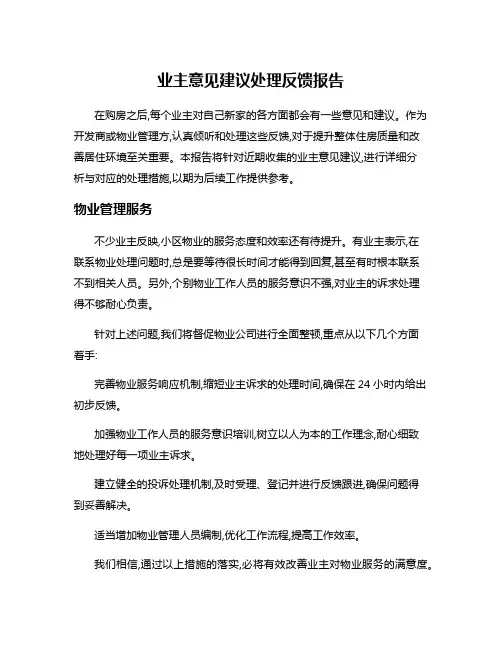 业主意见建议处理反馈报告

在购房之后,每个业主对自己新家的各方面都会有一些意见和建议。作为开发商或物业管理方,认真倾听和处理这些反馈,对于提升整体住房质量和改善居住环境至关重要。本报告将针对近期收集的业主意见建议,进行详细分析与对应的处理措施,以期为后续工作提供参考。

物业管理服务

不少业主反映,小区物业的服务态度和效率还有待提升。有业主表示,在联系物业处理问题时,总是要等待很长时间才能得到回复,甚至有时根本联系不到相关人员。另外,个别物业工作人员的服务意识不强,对业主的诉求处理得不够耐心负责。

针对上述问题,我们将督促物业公司进行全面整顿,重点从以下几个方面着手:

完善物业服务响应机制,缩短业主诉求的处理时间,确保在 24 小时内给出初步反馈。

加强物业工作人员的服务意识培训,树立以人为本的工作理念,耐心细致地处理好每一项业主诉求。

建立健全的投诉处理机制,及时受理、登记并进行反馈跟进,确保问题得到妥善解决。

适当增加物业管理人员编制,优化工作流程,提高工作效率。

我们相信,通过以上措施的落实,必将有效改善业主对物业服务的满意度。